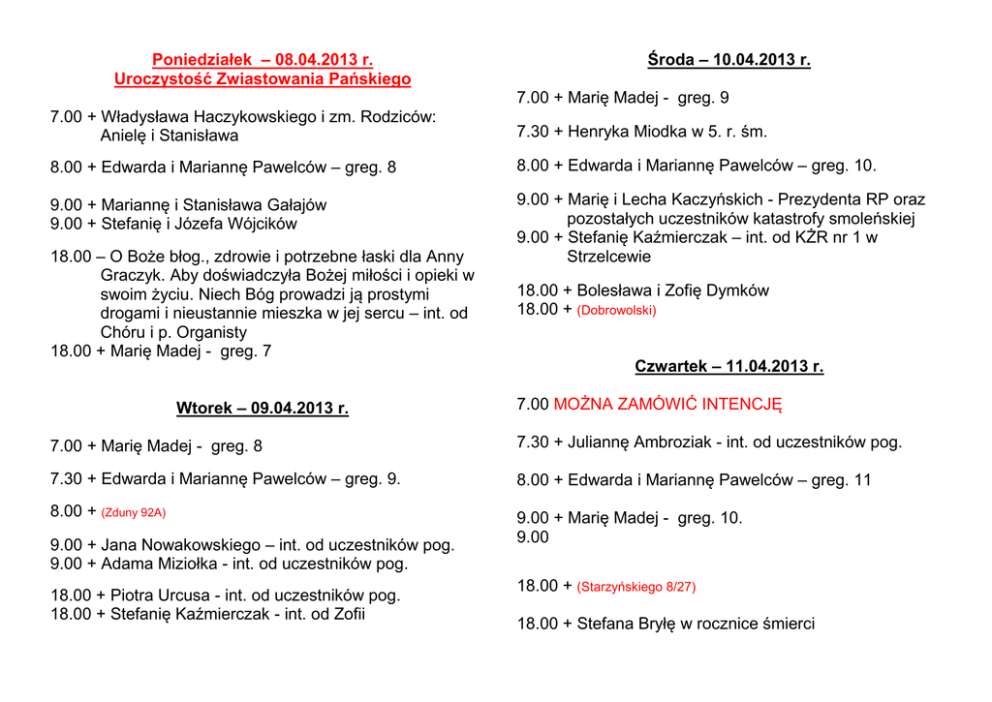 Poniedziałek – 08.04.2013 r.
Uroczystość Zwiastowania Pańskiego

7.00 + Władysława Haczykowskiego i zm. Rodziców: Anielę i Stanisława

8.00 + Edwarda i Mariannę Pawelców – greg. 8

9.00 + Mariannę i Stanisława Gałajów
9.00 + Stefanię i Józefa Wójcików

18.00 – O Boże błog., zdrowie i potrzebne łaski dla Anny Graczyk. Aby doświadczyła Bożej miłości i opieki w swoim życiu. Niech Bóg prowadzi ją prostymi drogami i nieustannie mieszka w jej sercu – int. od Chóru i p. Organisty
18.00 + Marię Madej - greg. 7

Wtorek – 09.04.2013 r.

7.00 + Marię Madej - greg. 8

7.30 + Edwarda i Mariannę Pawelców – greg. 9.

8.00 + (Zduny 92A)

9.00 + Jana Nowakowskiego – int. od uczestników pog.
9.00 + Adama Miziołka - int. od uczestników pog.

18.00 + Piotra Urcusa - int. od uczestników pog.
18.00 + Stefanię Kaźmierczak - int. od Zofii

Środa – 10.04.2013 r.

7.00 + Marię Madej - greg. 9

7.30 + Henryka Miodka w 5. r. śm.

8.00 + Edwarda i Mariannę Pawelców – greg. 10.

9.00 + Marię i Lecha Kaczyńskich - Prezydenta RP oraz pozostałych uczestników katastrofy smoleńskiej
9.00 + Stefanię Kaźmierczak – int. od KŻR nr 1 w Strzelcewie

18.00 + Bolesława i Zofię Dymków
18.00 + (Dobrowolski)

Czwartek – 11.04.2013 r.

7.00 MOŻNA ZAMÓWIĆ INTENCJĘ

7.30 + Juliannę Ambroziak - int. od uczestników pog.

8.00 + Edwarda i Mariannę Pawelców – greg. 11

9.00 + Marię Madej - greg. 10.
9.00

18.00 + (Starzyńskiego 8/27)

18.00 + Stefana Bryłę w rocznice śmierci